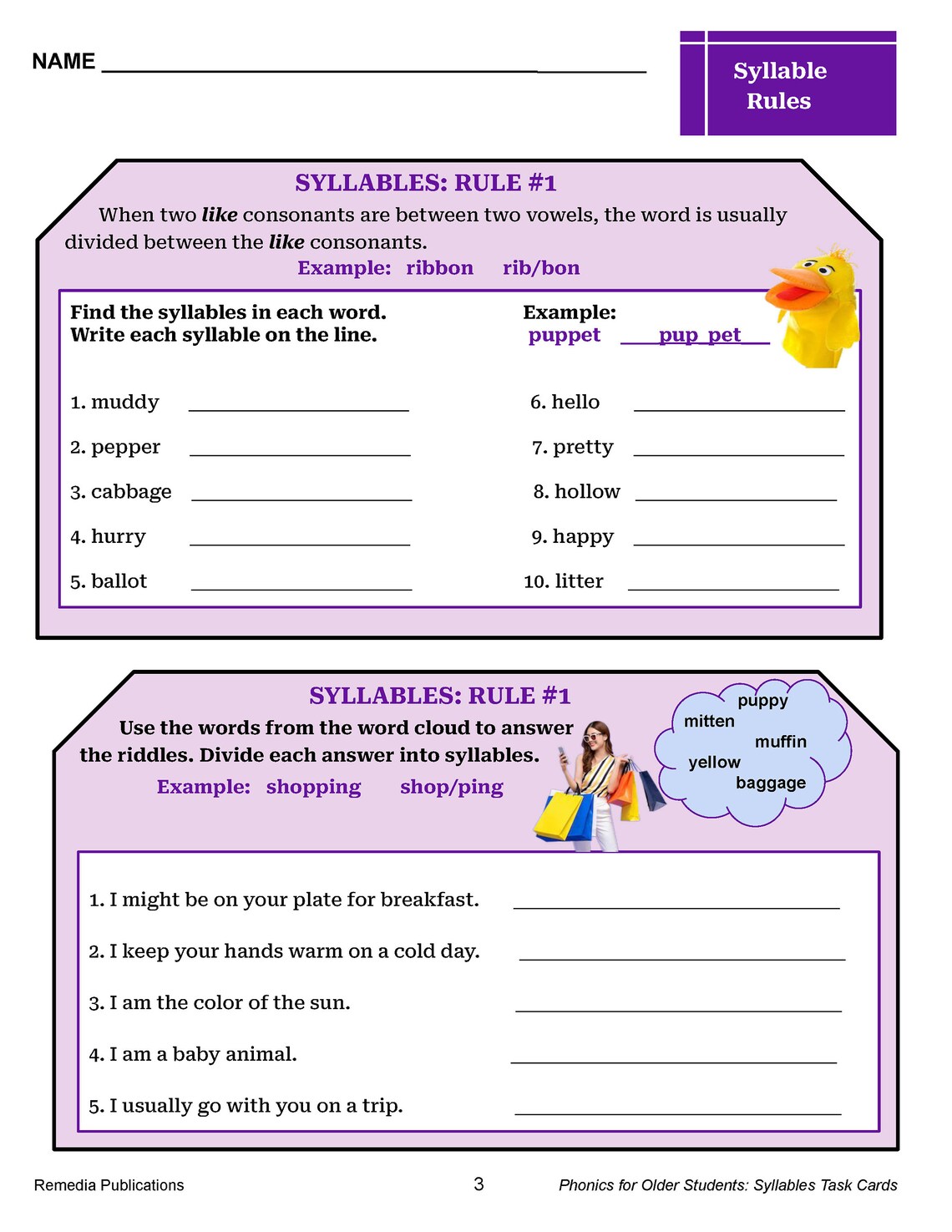 NAME ____

Syllable Rules

SYLLABLES: RULE #1

When two like consonants are between two vowels, the word is usually divided between the like consonants.

Example: ribbon rib/bon

Find the syllables in each word.
Write each syllable on the line.

Example:
puppet pup pet

1. muddy ____

2. pepper ____

3. cabbage ____

4. hurry ____

5. ballot ____

6. hello ____

7. pretty ____

8. hollow ____

9. happy ____

10. litter ____

SYLLABLES: RULE #1

Use the words from the word cloud to answer the riddles. Divide each answer into syllables.

Example: shopping shop/ping

puppy
mitten
muffin
yellow
baggage

1. I might be on your plate for breakfast. ____

2. I keep your hands warm on a cold day. ____

3. I am the color of the sun. ____

4. I am a baby animal. ____

5. I usually go with you on a trip. ____

Remedia Publications 3 Phonics for Older Students: Syllables Task Cards